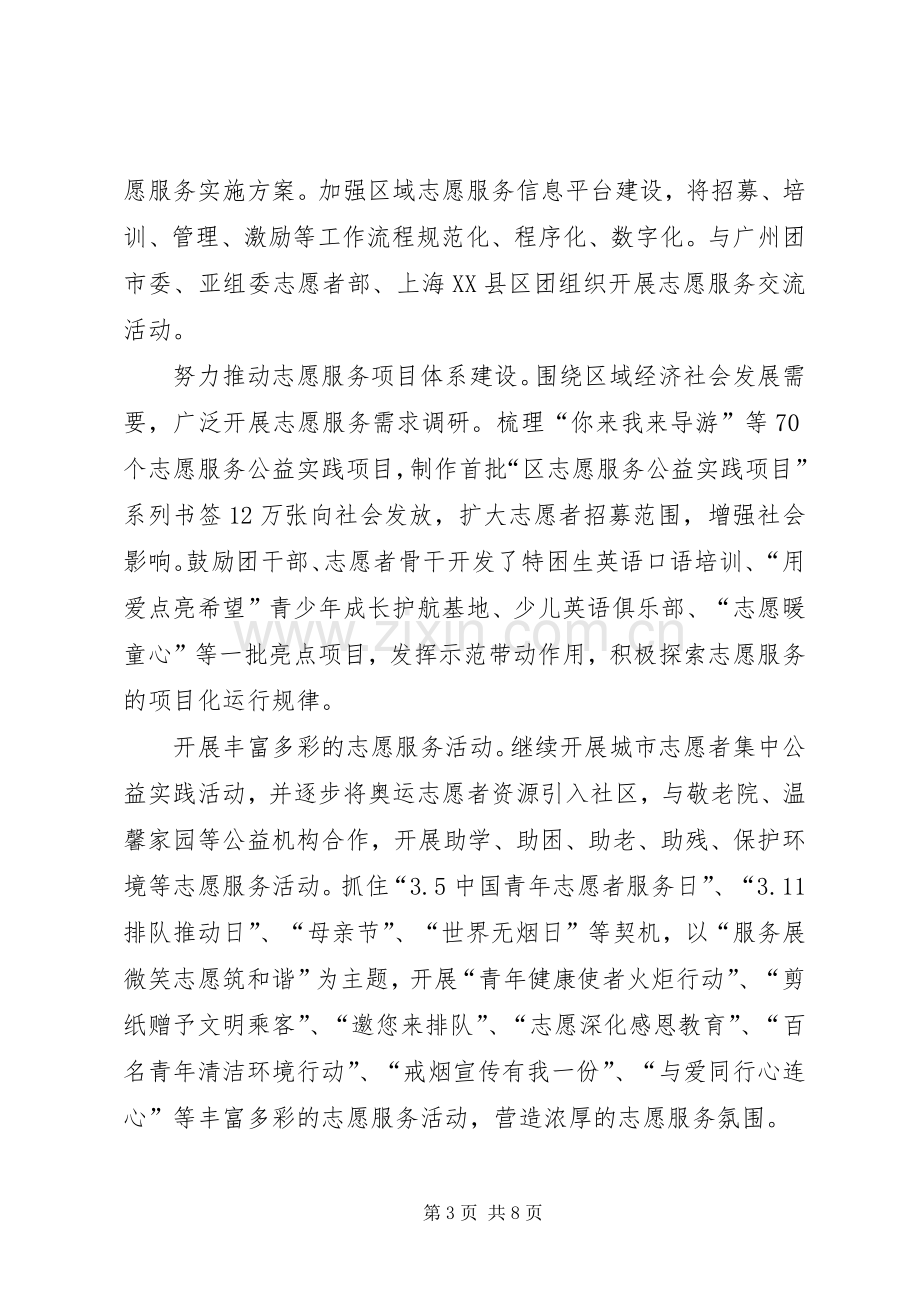 愿服务实施方案。加强区域志愿服务信息平台建设，将招募、培训、管理、激励等工作流程规范化、程序化、数字化。与广州团市委、亚组委志愿者部、上海XX县区团组织开展志愿服务交流活动。

努力推动志愿服务项目体系建设。围绕区域经济社会发展需要，广泛开展志愿服务需求调研。梳理“你来我来导游”等70个志愿服务公益实践项目，制作首批“区志愿服务公益实践项目”系列书签12万张向社会发放，扩大志愿者招募范围，增强社会影响。鼓励团干部、志愿者骨干开发了特困生英语口语培训、“用爱点亮希望”青少年成长护航基地、少儿英语俱乐部、“志愿暖童心”等一批亮点项目，发挥示范带动作用，积极探索志愿服务的项目化运行规律。

开展丰富多彩的志愿服务活动。继续开展城市志愿者集中公益实践活动，并逐步将奥运志愿者资源引入社区，与敬老院、温馨家园等公益机构合作，开展助学、助困、助老、助残、保护环境等志愿服务活动。抓住“3.5中国青年志愿者服务日”、“3.11排队推动日”、“母亲节”、“世界无烟日”等契机，以“服务展微笑志愿筑和谐”为主题，开展“青年健康使者火炬行动”、“剪纸赠予文明乘客”、“邀您来排队”、“志愿深化感恩教育”、“百名青年清洁环境行动”、“戒烟宣传有我一份”、“与爱同行心连心”等丰富多彩的志愿服务活动，营造浓厚的志愿服务氛围。

第3页 共8页

www.zixin.com.cn